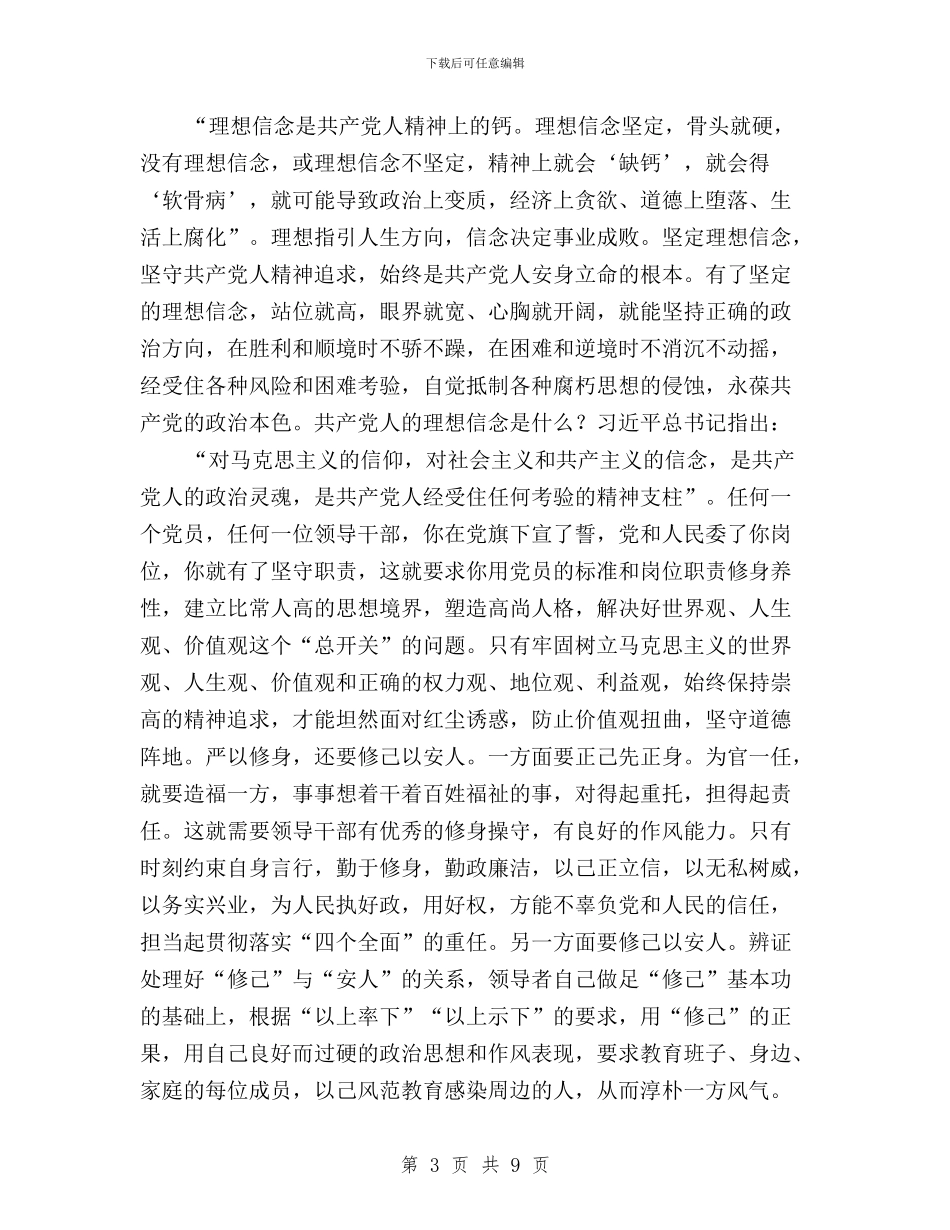 下载后可任意编辑

“理想信念是共产党人精神上的钙。理想信念坚定，骨头就硬，没有理想信念，或理想信念不坚定，精神上就会‘缺钙’，就会得‘软骨病’，就可能导致政治上变质，经济上贪欲、道德上堕落、生活上腐化”。理想指引人生方向，信念决定事业成败。坚定理想信念，坚守共产党人精神追求，始终是共产党人安身立命的根本。有了坚定的理想信念，站位就高，眼界就宽、心胸就开阔，就能坚持正确的政治方向，在胜利和顺境时不骄不躁，在困难和逆境时不消沉不动摇，经受住各种风险和困难考验，自觉抵制各种腐朽思想的侵蚀，永葆共产党的政治本色。共产党人的理想信念是什么？习近平总书记指出：

“对马克思主义的信仰，对社会主义和共产主义的信念，是共产党人的政治灵魂，是共产党人经受住任何考验的精神支柱”。任何一个党员，任何一位领导干部，你在党旗下宣了誓，党和人民委了你岗位，你就有了坚守职责，这就要求你用党员的标准和岗位职责修身养性，建立比常人高的思想境界，塑造高尚人格，解决好世界观、人生观、价值观这个“总开关”的问题。只有牢固树立马克思主义的世界观、人生观、价值观和正确的权力观、地位观、利益观，始终保持崇高的精神追求，才能坦然面对红尘诱惑，防止价值观扭曲，坚守道德阵地。严以修身，还要修己以安人。一方面要正己先正身。为官一任，就要造福一方，事事想着干着百姓福祉的事，对得起重托，担得起责任。这就需要领导干部有优秀的修身操守，有良好的作风能力。只有时刻约束自身言行，勤于修身，勤政廉洁，以己正立信，以无私树威，以务实兴业，为人民执好政，用好权，方能不辜负党和人民的信任，担当起贯彻落实“四个全面”的重任。另一方面要修己以安人。辨证处理好“修己”与“安人”的关系，领导者自己做足“修己”基本功的基础上，根据“以上率下”“以上示下”的要求，用“修己”的正果，用自己良好而过硬的政治思想和作风表现，要求教育班子、身边、家庭的每位成员，以己风范教育感染周边的人，从而淳朴一方风气。

第 3 页 共 9 页